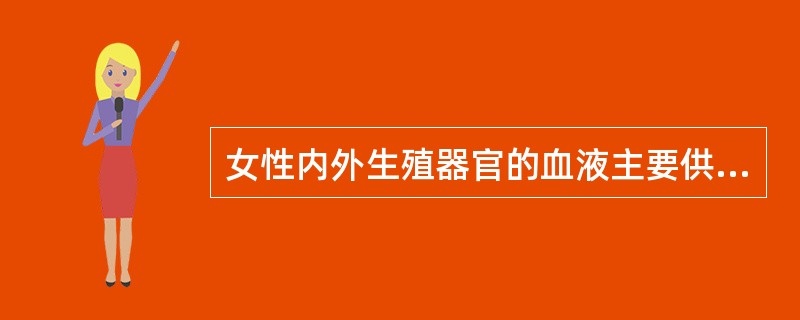 女性内外生殖器官的血液主要供...